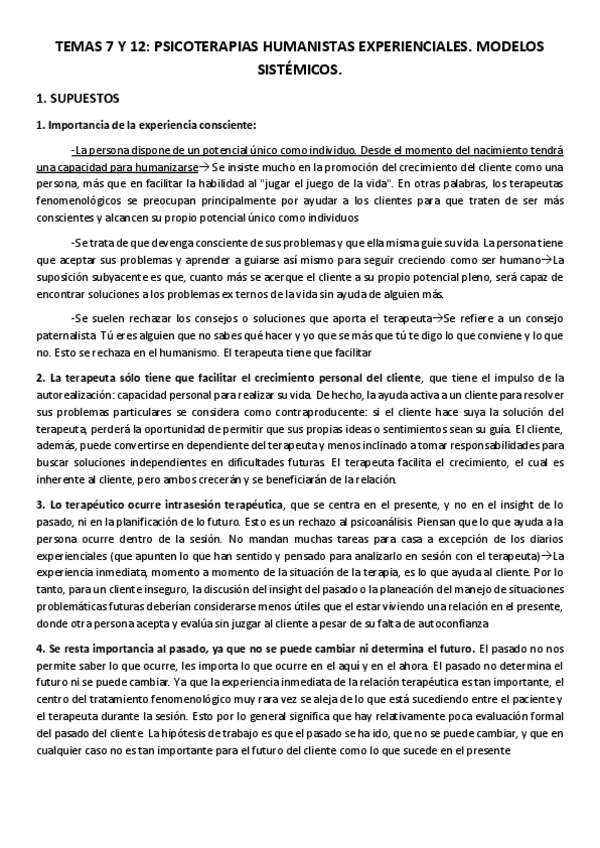 TEMAS 7 Y 12: PSICOTERAPIAS HUMANISTAS EXPERIENCIALES. MODELOS SISTÉMICOS.

1. SUPUESTOS

1. Importancia de la experiencia consciente:

-La persona dispone de un potencial único como individuo. Desde el momento del nacimiento tendrá una capacidad para humanizarse→ Se insiste mucho en la promoción del crecimiento del cliente como una persona, más que en facilitar la habilidad al "jugar el juego de la vida". En otras palabras, los terapeutas fenomenológicos se preocupan principalmente por ayudar a los clientes para que traten de ser más conscientes y alcancen su propio potencial único como individuos

-Se trata de que devenga consciente de sus problemas y que ella misma guíe su vida. La persona tiene que aceptar sus problemas y aprender a guiarse así mismo para seguir creciendo como ser humano→La suposición subyacente es que, cuanto más se acerque el cliente a su propio potencial pleno, será capaz de encontrar soluciones a los problemas externos de la vida sin ayuda de alguien más.

-Se suelen rechazar los consejos o soluciones que aporta el terapeuta→Se refiere a un consejo paternalista. Tú eres alguien que no sabes qué hacer y yo que se más que tú te digo lo que conviene y lo que no. Esto se rechaza en el humanismo. El terapeuta tiene que facilitar

2. La terapeuta sólo tiene que facilitar el crecimiento personal del cliente, que tiene el impulso de la autorealización: capacidad personal para realizar su vida. De hecho, la ayuda activa a un cliente para resolver sus problemas particulares se considera como contraproducente: si el cliente hace suya la solución del terapeuta, perderá la oportunidad de permitir que sus propias ideas o sentimientos sean su guía. El cliente, además, puede convertirse en dependiente del terapeuta y menos inclinado a tomar responsabilidades para buscar soluciones independientes en dificultades futuras. El terapeuta facilita el crecimiento, el cual es inherente al cliente, pero ambos crecerán y se beneficiarán de la relación.

3. Lo terapéutico ocurre intrasesión terapéutica, que se centra en el presente, y no en el insight de lo pasado, ni en la planificación de lo futuro. Esto es un rechazo al psicoanálisis. Piensan que lo que ayuda a la persona ocurre dentro de la sesión. No mandan muchas tareas para casa a excepción de los diarios experienciales (que apunten lo que han sentido y pensado para analizarlo en sesión con el terapeuta)→La experiencia inmediata, momento a momento de la situación de la terapia, es lo que ayuda al cliente. Por lo tanto, para un cliente inseguro, la discusión del insight del pasado o la planeación del manejo de situaciones problemáticas futuras deberían considerarse menos útiles que el estar viviendo una relación en el presente, donde otra persona acepta y evalúa sin juzgar al cliente a pesar de su falta de autoconfianza

4. Se resta importancia al pasado, ya que no se puede cambiar ni determina el futuro. El pasado no nos permite saber lo que ocurre, les importa lo que ocurre en el aquí y en el ahora. El pasado no determina el futuro ni se puede cambiar. Ya que la experiencia inmediata de la relación terapéutica es tan importante, el centro del tratamiento fenomenológico muy rara vez se aleja de lo que está sucediendo entre el paciente y el terapeuta durante la sesión. Esto por lo general significa que hay relativamente poca evaluación formal del pasado del cliente. La hipótesis de trabajo es que el pasado se ha ido, que no se puede cambiar, y que en cualquier caso no es tan importante para el futuro del cliente como lo que sucede en el presente